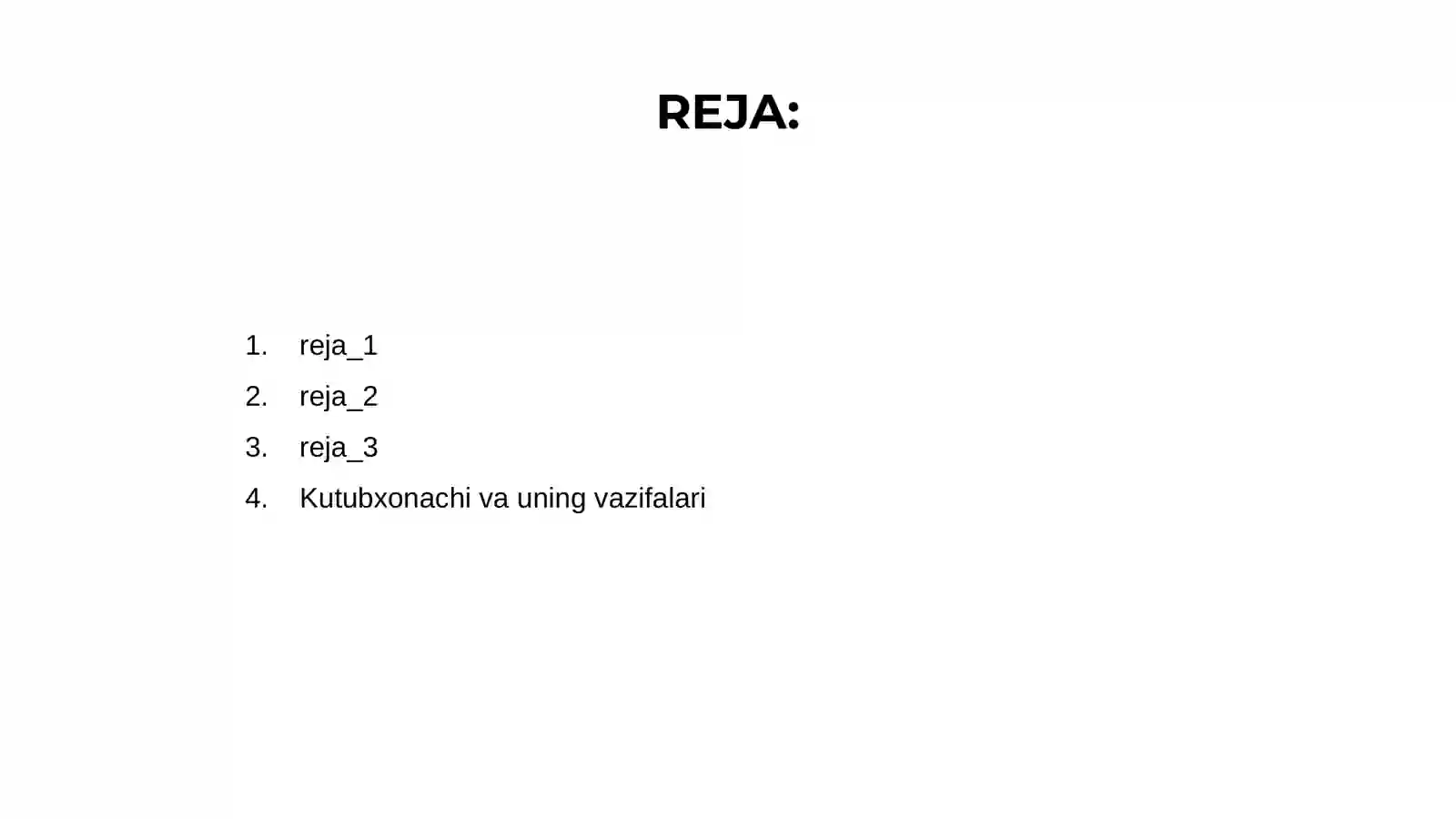 REJA:

1. reja_1
2. reja_2
3. reja_3
4. Kutubxonachi va uning vazifalari